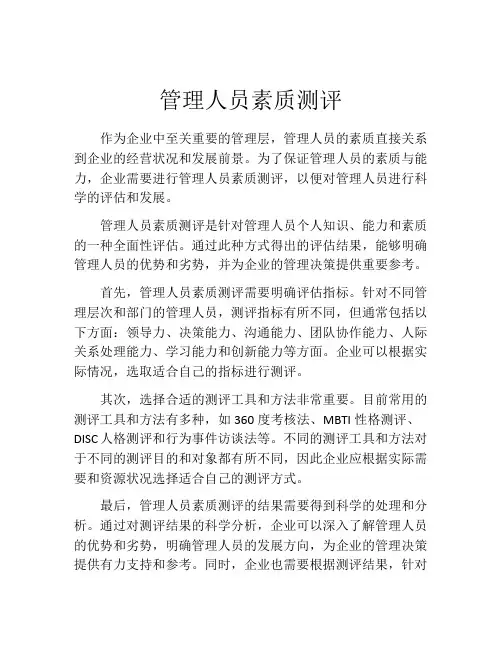 管理人员素质测评

作为企业中至关重要的管理层，管理人员的素质直接关系到企业的经营状况和发展前景。为了保证管理人员的素质与能力，企业需要进行管理人员素质测评，以便对管理人员进行科学的评估和发展。

管理人员素质测评是针对管理人员个人知识、能力和素质的一种全面性评估。通过此种方式得出的评估结果，能够明确管理人员的优势和劣势，并为企业的管理决策提供重要参考。

首先，管理人员素质测评需要明确评估指标。针对不同管理层次和部门的管理人员，测评指标有所不同，但通常包括以下方面：领导力、决策能力、沟通能力、团队协作能力、人际关系处理能力、学习能力和创新能力等方面。企业可以根据实际情况，选取适合自己的指标进行测评。

其次，选择合适的测评工具和方法非常重要。目前常用的测评工具和方法有多种，如 360 度考核法、MBTI 性格测评、DISC 人格测评和行为事件访谈法等。不同的测评工具和方法对于不同的测评目的和对象都有所不同，因此企业应根据实际需要和资源状况选择适合自己的测评方式。

最后，管理人员素质测评的结果需要得到科学的处理和分析。通过对测评结果的科学分析，企业可以深入了解管理人员的优势和劣势，明确管理人员的发展方向，为企业的管理决策提供有力支持和参考。同时，企业也需要根据测评结果，针对